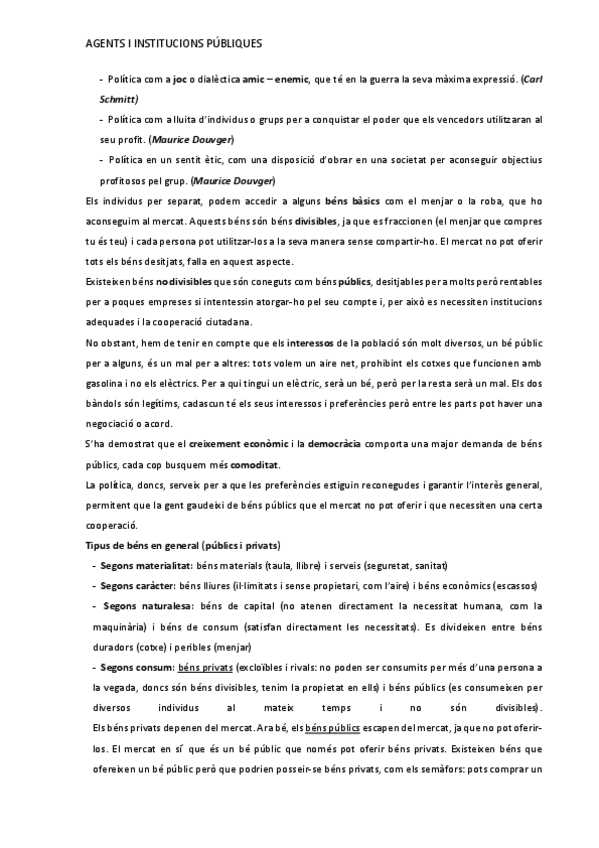 AGENTS I INSTITUCIONS PÚBLIQUES

- Política com a joc o dialèctica amic – enemic, que té en la guerra la seva màxima expressió. (Carl Schmitt)

- Política com a lluita d'individus o grups per a conquistar el poder que els vencedors utilitzaran al seu profit. (Maurice Douvger)

- Política en un sentit ètic, com una disposició d'obrar en una societat per aconseguir objectius profitosos pel grup. (Maurice Douvger)

Els individus per separat, podem accedir a alguns béns bàsics com el menjar o la roba, que ho aconseguim al mercat. Aquests béns són béns divisibles, ja que es fraccionen (el menjar que compres tu és teu) i cada persona pot utilitzar-los a la seva manera sense compartir-ho. El mercat no pot oferir tots els béns desitjats, falla en aquest aspecte.

Existeixen béns no divisibles que són coneguts com béns públics, desitjables per a molts però rentables per a poques empreses si intentessin atorgar-ho pel seu compte i, per això es necessiten institucions adequades i la cooperació ciutadana.

No obstant, hem de tenir en compte que els interessos de la població són molt diversos, un bé públic per a alguns, és un mal per a altres: tots volem un aire net, prohibint els cotxes que funcionen amb gasolina i no els elèctrics. Per a qui tingui un elèctric, serà un bé, però per la resta serà un mal. Els dos bàndols són legítims, cadascun té els seus interessos i preferències però entre les parts pot haver una negociació o acord.

S'ha demostrat que el creixement econòmic i la democràcia comporta una major demanda de béns públics, cada cop busquem més comoditat.

La política, doncs, serveix per a que les preferències estiguin reconegudes i garantir l'interès general, permitent que la gent gaudeixi de béns públics que el mercat no pot oferir i que necessiten una certa cooperació.

Tipus de béns en general (públics i privats)

- Segons materialitat: béns materials (taula, llibre) i serveis (seguretat, sanitat)

- Segons caràcter: béns lliures (il·limitats i sense propietari, com l'aire) i béns econòmics (escassos)

- Segons naturalesa: béns de capital (no atenen directament la necessitat humana, com la maquinària) i béns de consum (satisfan directament les necessitats). Es divideixen entre béns duradors (cotxe) i peribles (menjar)

- Segons consum: béns privats (excloïbles i rivals: no poden ser consumits per més d'una persona a la vegada, doncs són béns divisibles, tenim la propietat en ells) i béns públics (es consumeixen per diversos individus al mateix temps i no són divisibles).

Els béns privats depenen del mercat. Ara bé, els béns públics escapen del mercat, ja que no pot oferir-los. El mercat en sí que és un bé públic que només pot oferir béns privats. Existeixen béns que ofereixen un bé públic però que podrien posseir-se béns privats, com els semàfors: pots comprar un